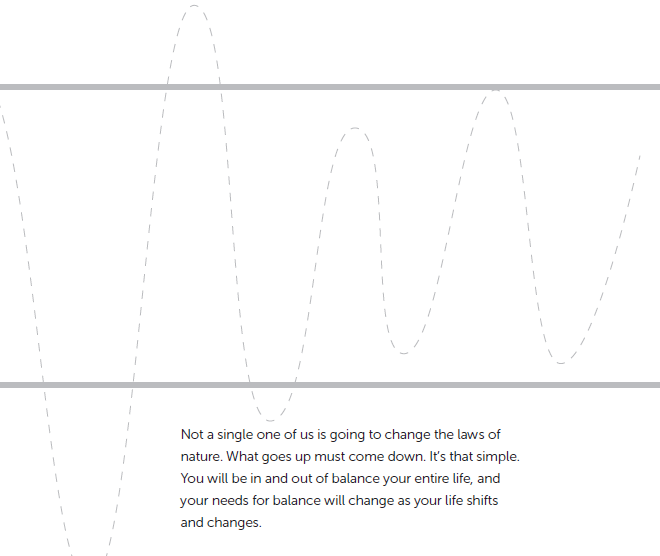 Not a single one of us is going to change the laws of nature. What goes up must come down. It's that simple. You will be in and out of balance your entire life, and your needs for balance will change as your life shifts and changes.